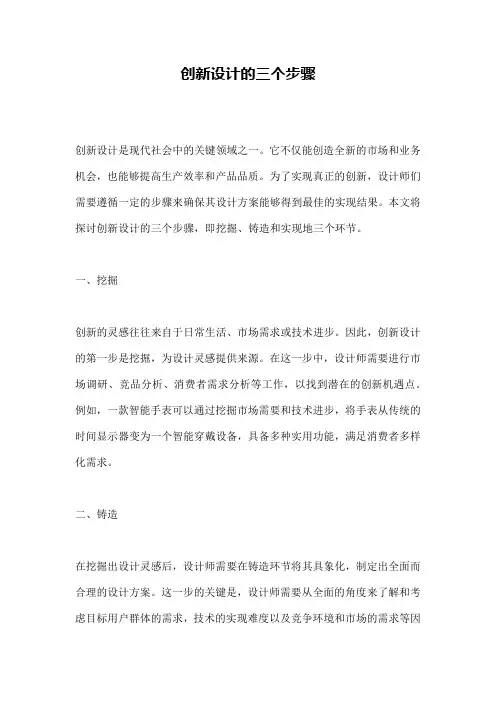 创新设计的三个步骤

创新设计是现代社会中的关键领域之一。它不仅能创造全新的市场和业务机会，也能够提高生产效率和产品品质。为了实现真正的创新，设计师们需要遵循一定的步骤来确保其设计方案能够得到最佳的实现结果。本文将探讨创新设计的三个步骤，即挖掘、铸造和实现地三个环节。

一、挖掘

创新的灵感往往来自于日常生活、市场需求或技术进步。因此，创新设计的第一步是挖掘，为设计灵感提供来源。在这一步中，设计师需要进行市场调研、竞品分析、消费者需求分析等工作，以找到潜在的创新机遇点。例如，一款智能手表可以通过挖掘市场需要和技术进步，将手表从传统的时间显示器变为一个智能穿戴设备，具备多种实用功能，满足消费者多样化需求。

二、铸造

在挖掘出设计灵感后，设计师需要在铸造环节将其具象化，制定出全面而合理的设计方案。这一步的关键是，设计师需要从全面的角度来了解和考虑目标用户群体的需求，技术的实现难度以及竞争环境和市场的需求等因